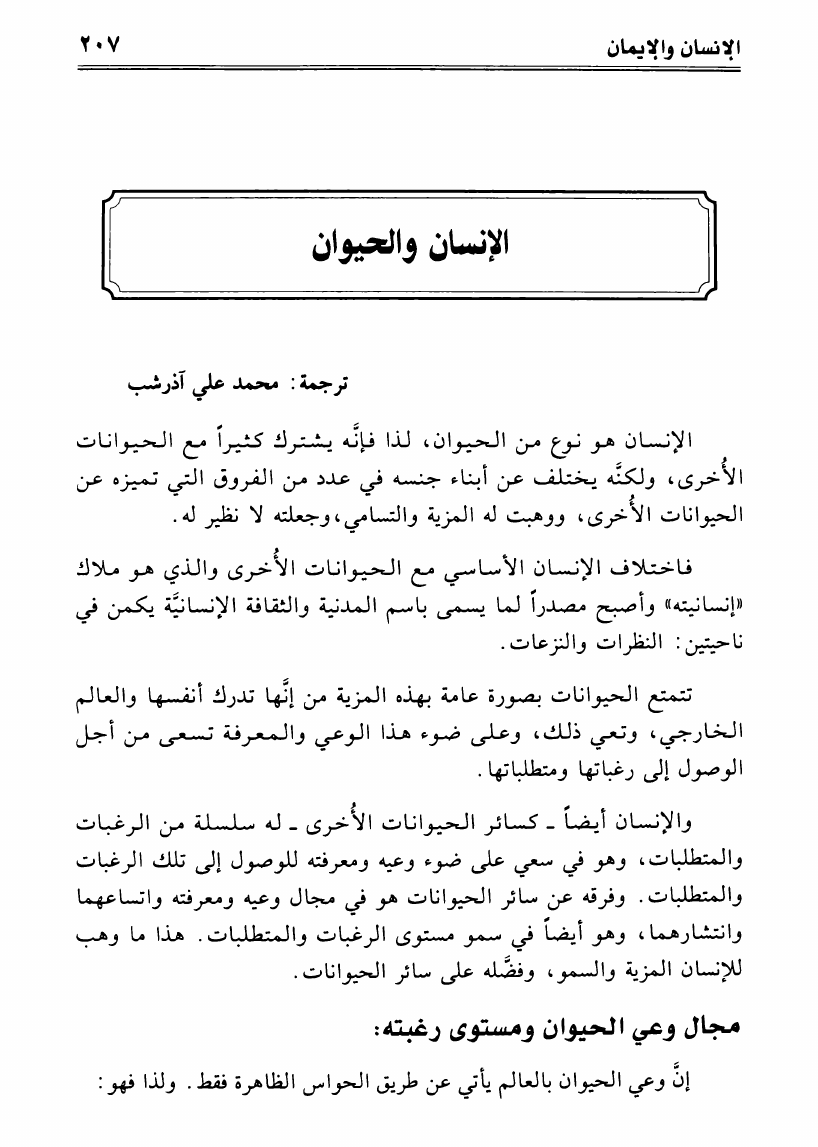 الإنسان والإيمان ٢٠٧

الإنسان والحيوان

ترجمة: محمد علي آذرشب

الإنسان هو نوع من الحيوان، لذا فإنَّه يشترك كثيراً مع الحيوانات الأُخرى، ولكنَّه يختلف عن أبناء جنسه في عدد من الفروق التي تميزه عن الحيوانات الأُخرى، ووهبت له المزية والتسامي، وجعلته لا نظير له.

فاختلاف الإنسان الأساسي مع الحيوانات الأُخرى والذي هو ملاك «إنسانيته» وأصبح مصدراً لما يسمى باسم المدنية والثقافة الإنسانيَّة يكمن في ناحيتين: النظرات والنزعات.

تتمتع الحيوانات بصورة عامة بهذه المزية من إنَّها تدرك أنفسها والعالم الخارجي، وتعي ذلك، وعلى ضوء هذا الوعي والمعرفة تسعى من أجل الوصول إلى رغباتها ومتطلباتها.

والإنسان أيضاً ـ كسائر الحيوانات الأُخرى ـ له سلسلة من الرغبات والمتطلبات، وهو في سعي على ضوء وعيه ومعرفته للوصول إلى تلك الرغبات والمتطلبات. وفرقه عن سائر الحيوانات هو في مجال وعيه ومعرفته واتساعهما وانتشارهما، وهو أيضاً في سمو مستوى الرغبات والمتطلبات. هذا ما وهب للإنسان المزية والسمو، وفضَّله على سائر الحيوانات.

مجال وعي الحيوان ومستوى رغبته:

إنَّ وعي الحيوان بالعالم يأتي عن طريق الحواس الظاهرة فقط. ولذا فهو: